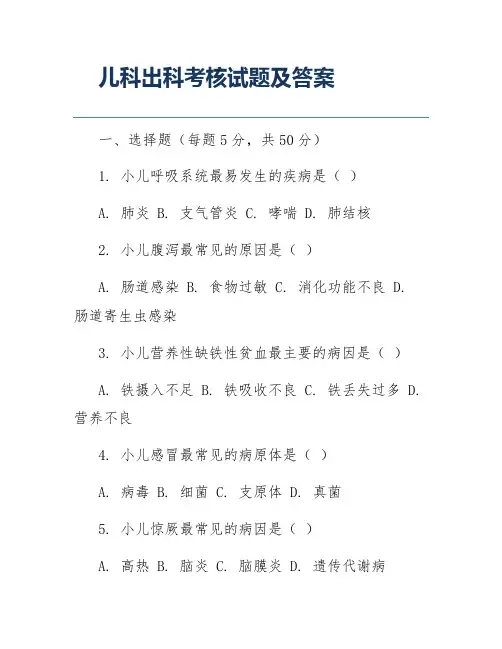 儿科出科考核试题及答案

一、选择题（每题5分，共50分）

1. 小儿呼吸系统最易发生的疾病是（ ）

A. 肺炎 B. 支气管炎 C. 哮喘 D. 肺结核

2. 小儿腹泻最常见的原因是（ ）

A. 肠道感染 B. 食物过敏 C. 消化功能不良 D. 肠道寄生虫感染

3. 小儿营养性缺铁性贫血最主要的病因是（ ）

A. 铁摄入不足 B. 铁吸收不良 C. 铁丢失过多 D. 营养不良

4. 小儿感冒最常见的病原体是（ ）

A. 病毒 B. 细菌 C. 支原体 D. 真菌

5. 小儿惊厥最常见的病因是（ ）

A. 高热 B. 脑炎 C. 脑膜炎 D. 遗传代谢病